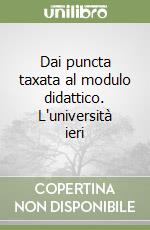 unilibro

Dai puncta taxata al modulo didattico. L'università ieri

COPERTINA NON DISPONIBILE